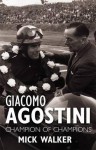 GIACOMO
AGOSTINI
CHAMPION OF CHAMPIONS
MICK WALKER